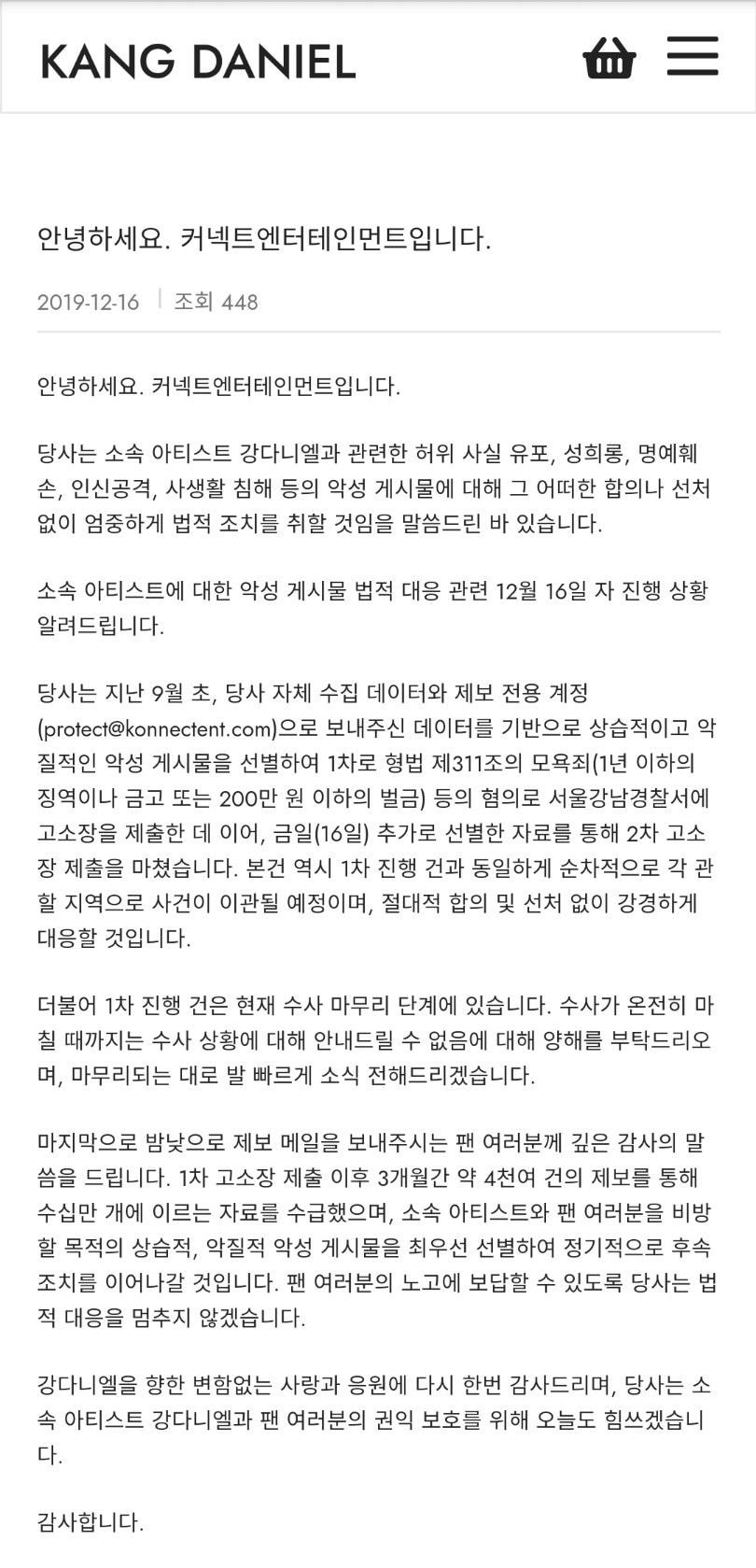 KANG DANIEL

안녕하세요. 커넥트엔터테인먼트입니다.

2019-12-16 | 조회 448

안녕하세요. 커넥트엔터테인먼트입니다.

당사는 소속 아티스트 강다니엘과 관련한 허위 사실 유포, 성희롱, 명예훼손, 인신공격, 사생활 침해 등의 악성 게시물에 대해 그 어떠한 합의나 선처 없이 엄중하게 법적 조치를 취할 것임을 말씀드린 바 있습니다.

소속 아티스트에 대한 악성 게시물 법적 대응 관련 12월 16일 자 진행 상황 알려드립니다.

당사는 지난 9월 초, 당사 자체 수집 데이터와 제보 전용 계정 (protect@konnectent.com)으로 보내주신 데이터를 기반으로 상습적이고 악질적인 악성 게시물을 선별하여 1차로 형법 제311조의 모욕죄(1년 이하의 징역이나 금고 또는 200만 원 이하의 벌금) 등의 혐의로 서울강남경찰서에 고소장을 제출한 데 이어, 금일(16일) 추가로 선별한 자료를 통해 2차 고소장 제출을 마쳤습니다. 본건 역시 1차 진행 건과 동일하게 순차적으로 각 관할 지역으로 사건이 이관될 예정이며, 절대적 합의 및 선처 없이 강경하게 대응할 것입니다.

더불어 1차 진행 건은 현재 수사 마무리 단계에 있습니다. 수사가 온전히 마칠 때까지는 수사 상황에 대해 안내드릴 수 없음에 대해 양해를 부탁드리오며, 마무리되는 대로 발 빠르게 소식 전해드리겠습니다.

마지막으로 밤낮으로 제보 메일을 보내주시는 팬 여러분께 깊은 감사의 말씀을 드립니다. 1차 고소장 제출 이후 3개월간 약 4천여 건의 제보를 통해 수십만 개에 이르는 자료를 수급했으며, 소속 아티스트와 팬 여러분을 비방할 목적의 상습적, 악질적 악성 게시물을 최우선 선별하여 정기적으로 후속 조치를 이어나갈 것입니다. 팬 여러분의 노고에 보답할 수 있도록 당사는 법적 대응을 멈추지 않겠습니다.

강다니엘을 향한 변함없는 사랑과 응원에 다시 한번 감사드리며, 당사는 소속 아티스트 강다니엘과 팬 여러분의 권익 보호를 위해 오늘도 힘쓰겠습니다.

감사합니다.